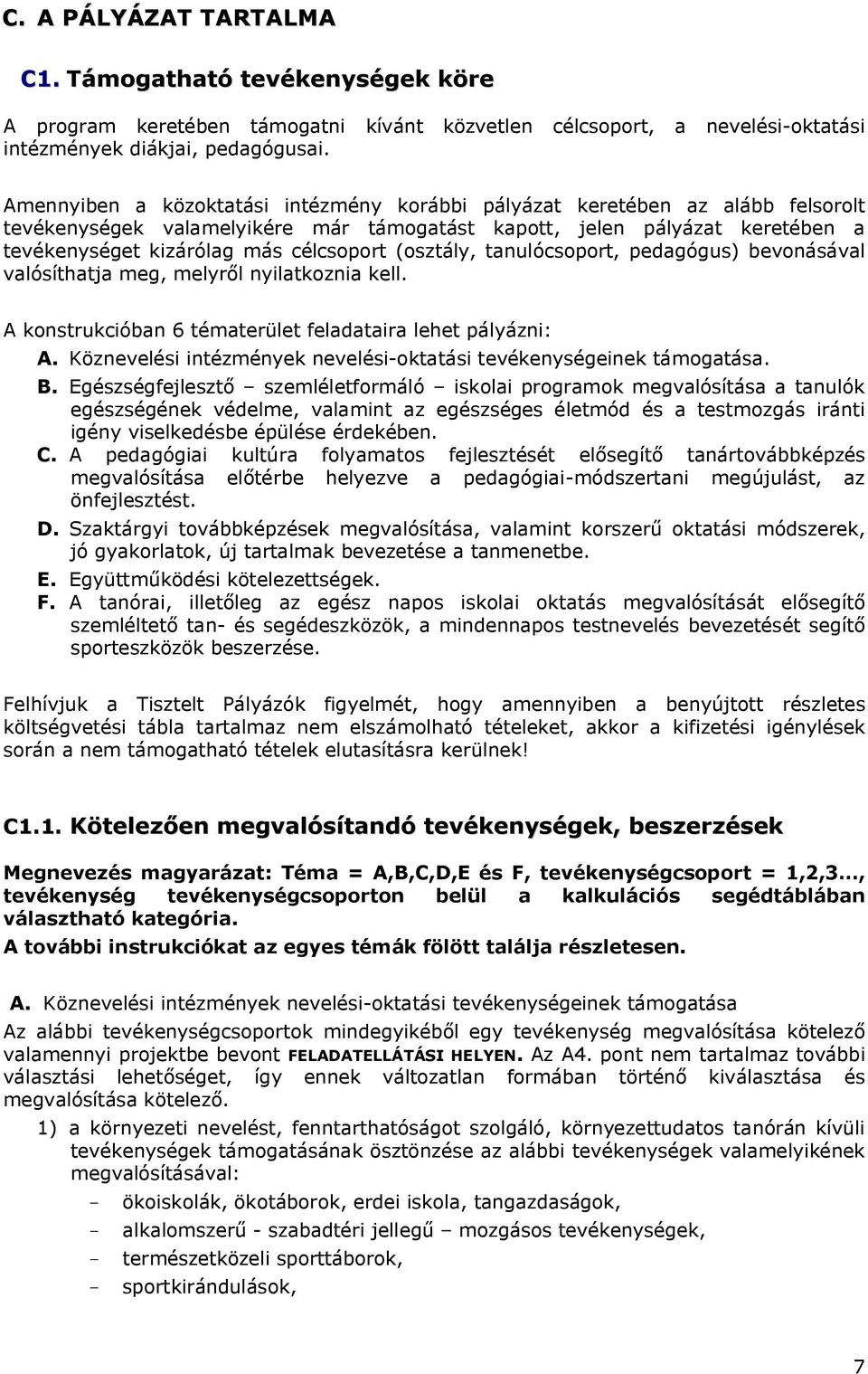 C. A PÁLYÁZAT TARTALMA

C1. Támogatható tevékenységek köre

A program keretében támogatni kívánt közvetlen célcsoport, a nevelési-oktatási intézmények diákjai, pedagógusai.

Amennyiben a közoktatási intézmény korábbi pályázat keretében az alább felsorolt tevékenységek valamelyikére már támogatást kapott, jelen pályázat keretében a tevékenységet kizárólag más célcsoport (osztály, tanulócsoport, pedagógus) bevonásával valósíthatja meg, melyről nyilatkoznia kell.

A konstrukcióban 6 tématerület feladataira lehet pályázni:

A. Köznevelési intézmények nevelési-oktatási tevékenységeinek támogatása.

B. Egészségfejlesztő – szemléletformáló – iskolai programok megvalósítása a tanulók egészségének védelme, valamint az egészséges életmód és a testmozgás iránti igény viselkedésbe épülése érdekében.

C. A pedagógiai kultúra folyamatos fejlesztését elősegítő tanártovábbképzés megvalósítása előtérbe helyezve a pedagógiai-módszertani megújulást, az önfejlesztést.

D. Szaktárgyi továbbképzések megvalósítása, valamint korszerű oktatási módszerek, jó gyakorlatok, új tartalmak bevezetése a tanmenetbe.

E. Együttműködési kötelezettségek.

F. A tanórai, illetőleg az egész napos iskolai oktatás megvalósítását elősegítő szemléltető tan- és segédeszközök, a mindennapos testnevelés bevezetését segítő sporteszközök beszerzése.

Felhívjuk a Tisztelt Pályázók figyelmét, hogy amennyiben a benyújtott részletes költségvetési tábla tartalmaz nem elszámolható tételeket, akkor a kifizetési igénylések során a nem támogatható tételek elutasításra kerülnek!

C1.1. Kötelezően megvalósítandó tevékenységek, beszerzések

Megnevezés magyarázat: Téma = A,B,C,D,E és F, tevékenységcsoport = 1,2,3…, tevékenység tevékenységcsoporton belül a kalkulációs segédtáblában választható kategória.

A további instrukciókat az egyes témák fölött találja részletesen.

A. Köznevelési intézmények nevelési-oktatási tevékenységeinek támogatása

Az alábbi tevékenységcsoportok mindegyikéből egy tevékenység megvalósítása kötelező valamennyi projektbe bevont FELADATELLÁTÁSI HELYEN. Az A4. pont nem tartalmaz további választási lehetőséget, így ennek változatlan formában történő kiválasztása és megvalósítása kötelező.

1) a környezeti nevelést, fenntarthatóságot szolgáló, környezettudatos tanórán kívüli tevékenységek támogatásának ösztönzése az alábbi tevékenységek valamelyikének megvalósításával:
- ökoiskolák, ökotáborok, erdei iskola, tangazdaságok,
- alkalomszerű - szabadtéri jellegű – mozgásos tevékenységek,
- természetközeli sporttáborok,
- sportkirándulások,

7